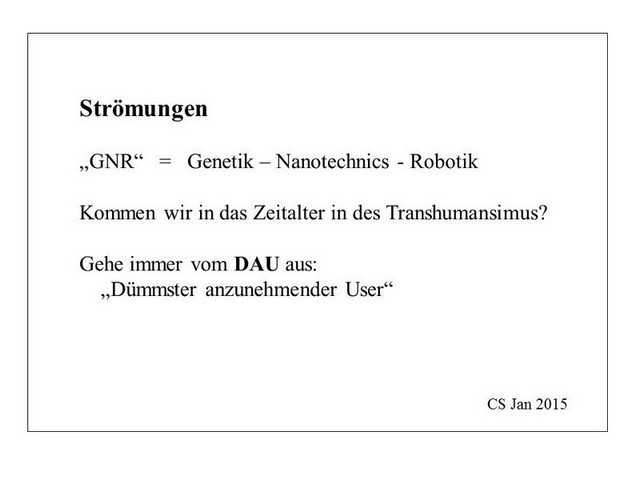 Strömungen

„GNR“ = Genetik – Nanotechnics - Robotik

Kommen wir in das Zeitalter in des Transhumansimus?

Gehe immer vom DAU aus:
„Dümmster anzunehmender User“

CS Jan 2015